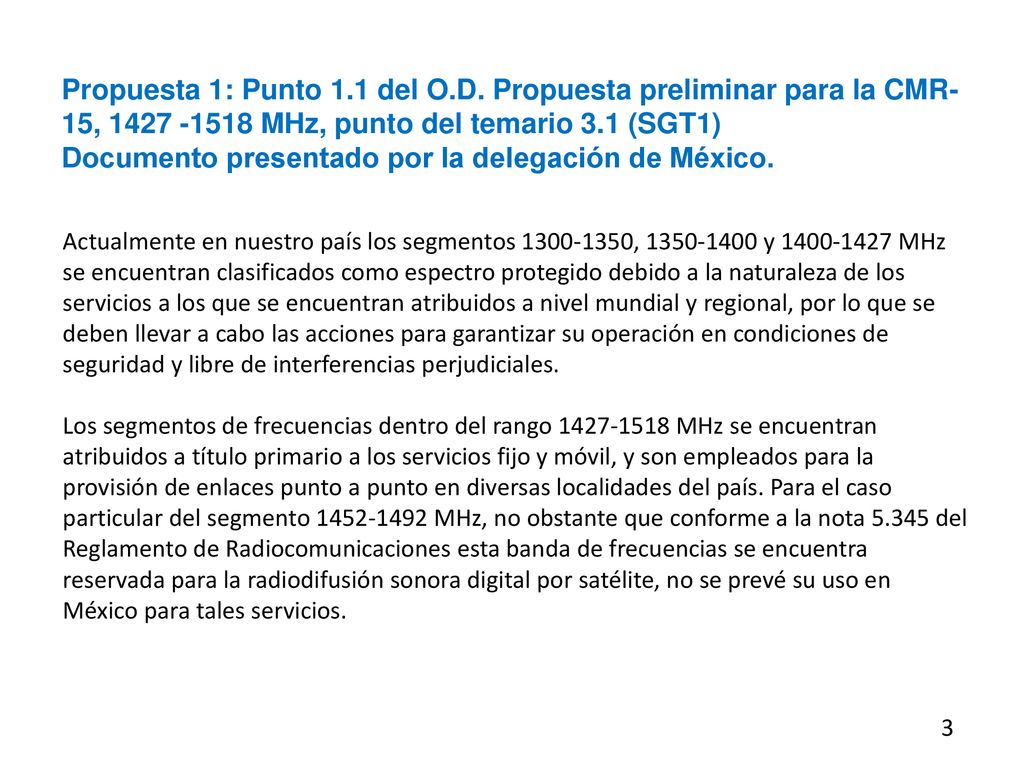 Propuesta 1: Punto 1.1 del O.D. Propuesta preliminar para la CMR-15, 1427 -1518 MHz, punto del temario 3.1 (SGT1)
Documento presentado por la delegación de México.

Actualmente en nuestro país los segmentos 1300-1350, 1350-1400 y 1400-1427 MHz se encuentran clasificados como espectro protegido debido a la naturaleza de los servicios a los que se encuentran atribuidos a nivel mundial y regional, por lo que se deben llevar a cabo las acciones para garantizar su operación en condiciones de seguridad y libre de interferencias perjudiciales.

Los segmentos de frecuencias dentro del rango 1427-1518 MHz se encuentran atribuidos a título primario a los servicios fijo y móvil, y son empleados para la provisión de enlaces punto a punto en diversas localidades del país. Para el caso particular del segmento 1452-1492 MHz, no obstante que conforme a la nota 5.345 del Reglamento de Radiocomunicaciones esta banda de frecuencias se encuentra reservada para la radiodifusión sonora digital por satélite, no se prevé su uso en México para tales servicios.

3